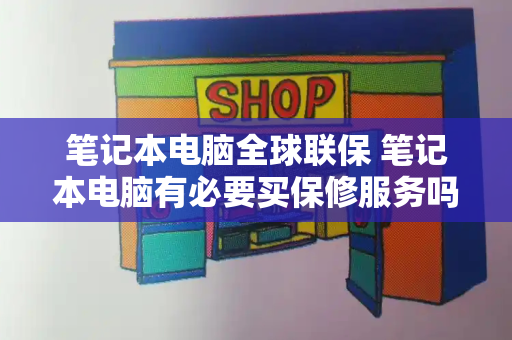 SHOP

笔记本电脑全球联保 笔记本电脑有必要买保修服务吗